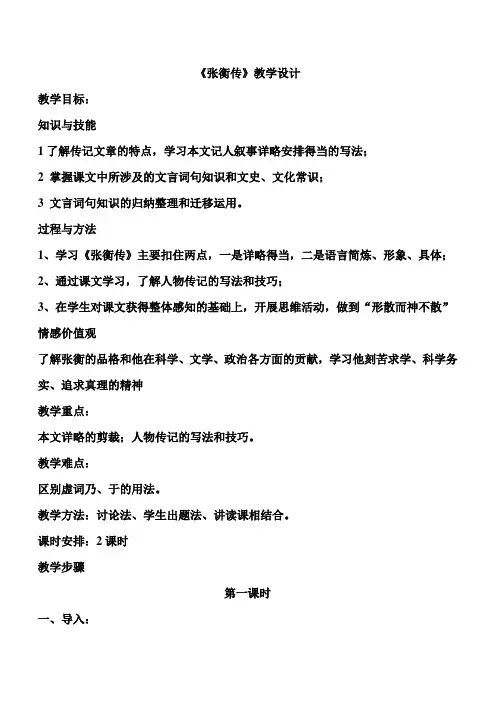 《张衡传》教学设计

教学目标：

知识与技能

1 了解传记文章的特点，学习本文记人叙事详略安排得当的写法；

2 掌握课文中所涉及的文言词句知识和文史、文化常识；

3 文言词句知识的归纳整理和迁移运用。

过程与方法

1、学习《张衡传》主要扣住两点，一是详略得当，二是语言简炼、形象、具体；

2、通过课文学习，了解人物传记的写法和技巧；

3、在学生对课文获得整体感知的基础上，开展思维活动，做到“形散而神不散”

情感价值观

了解张衡的品格和他在科学、文学、政治各方面的贡献，学习他刻苦求学、科学务实、追求真理的精神

教学重点：

本文详略的剪裁；人物传记的写法和技巧。

教学难点：

区别虚词乃、于的用法。

教学方法：讨论法、学生出题法、讲读课相结合。

课时安排：2 课时

教学步骤

第一课时

一、导入：